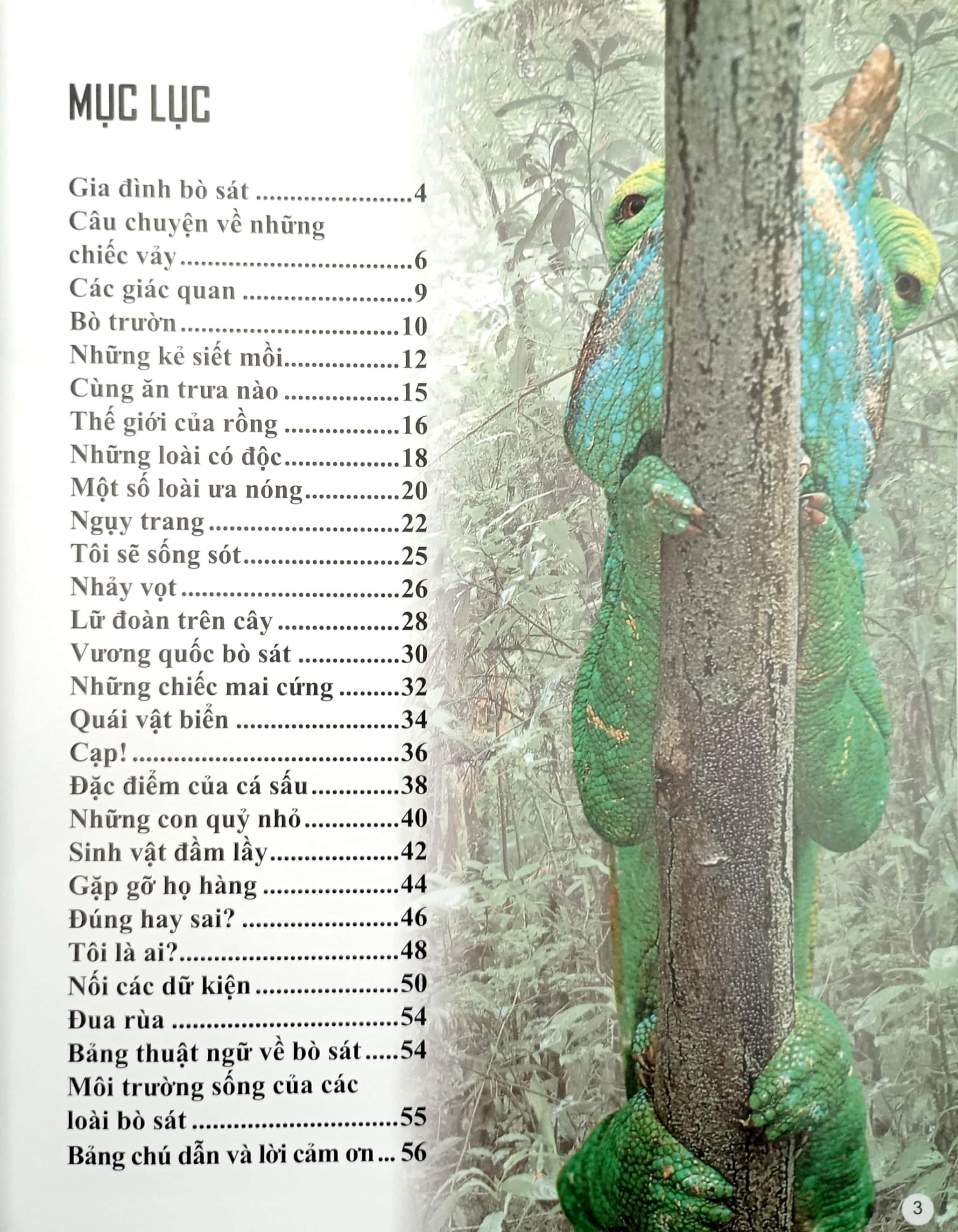 MỤC LỤC

Gia đình bò sát 4
Câu chuyện về những chiếc vảy 6
Các giác quan 9
Bò trườn 10
Những kẻ siết mồi 12
Cùng ăn trưa nào 15
Thế giới của rồng 16
Những loài có độc 18
Một số loài ưa nóng 20
Ngụy trang 22
Tôi sẽ sống sót 25
Nhảy vọt 26
Lữ đoàn trên cây 28
Vương quốc bò sát 30
Những chiếc mai cứng 32
Quái vật biển 34
Cạp! 36
Đặc điểm của cá sấu 38
Những con quỷ nhỏ 40
Sinh vật đầm lầy 42
Gặp gỡ họ hàng 44
Đúng hay sai? 46
Tôi là ai? 48
Nối các dữ kiện 50
Đua rùa 54
Bảng thuật ngữ về bò sát 54
Môi trường sống của các loài bò sát 55
Bảng chú dẫn và lời cảm ơn 56

3